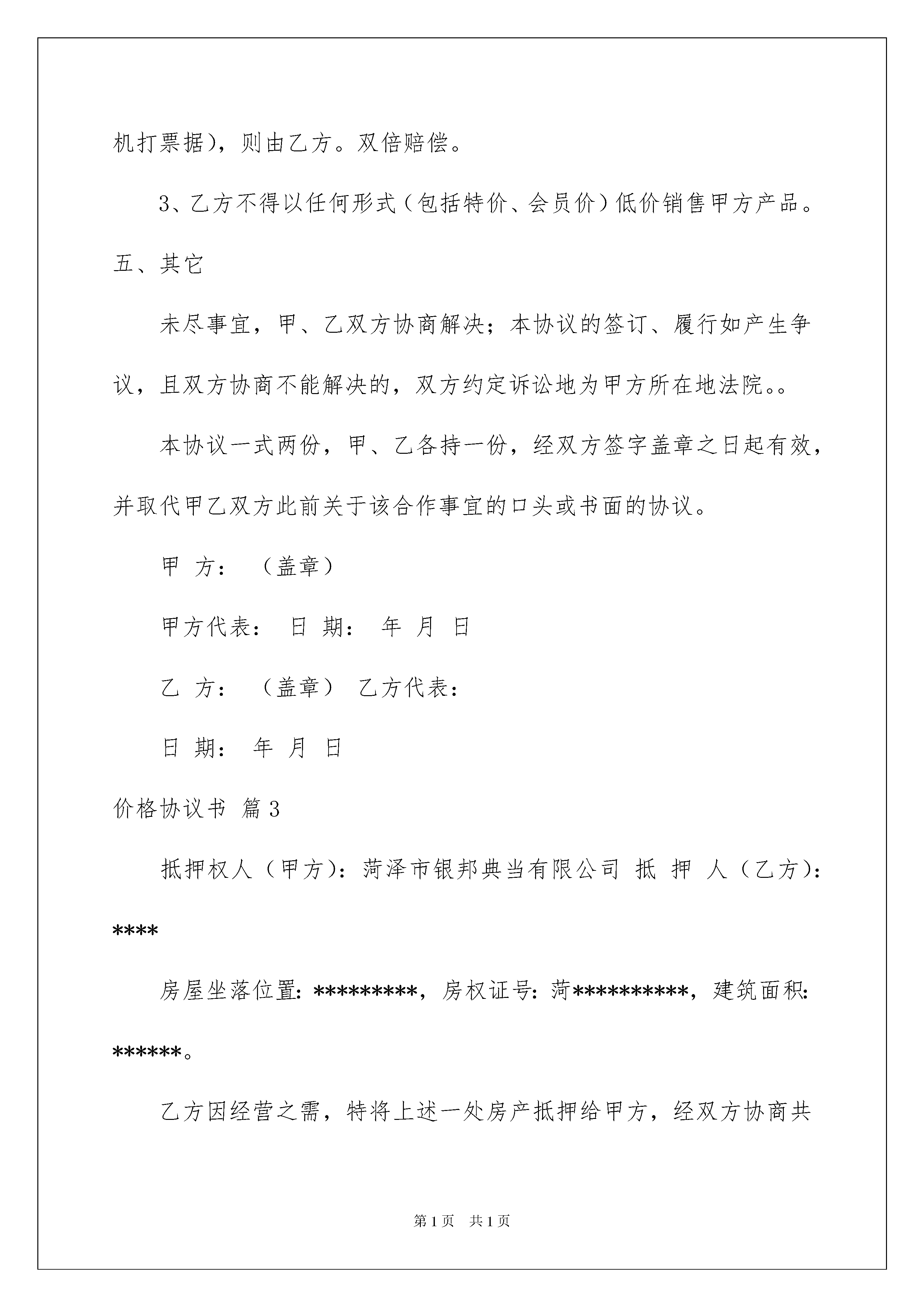 机打票据)，则由乙方。双倍赔偿。

3、乙方不得以任何形式（包括特价、会员价）低价销售甲方产品。

五、其它

未尽事宜，甲、乙双方协商解决；本协议的签订、履行如产生争议，且双方协商不能解决的，双方约定诉讼地为甲方所在地法院。。

本协议一式两份，甲、乙各持一份，经双方签字盖章之日起有效，并取代甲乙双方此前关于该合作事宜的口头或书面的协议。

甲 方： （盖章）

甲方代表： 日 期： 年 月 日

乙 方： （盖章） 乙方代表：

日 期： 年 月 日

价格协议书 篇3

抵押权人（甲方)：菏泽市银邦典当有限公司 抵 押 人（乙方)：****

房屋坐落位置：*********，房权证号：菏**********，建筑面积：******。

乙方因经营之需，特将上述一处房产抵押给甲方，经双方协商共

第1页 共1页